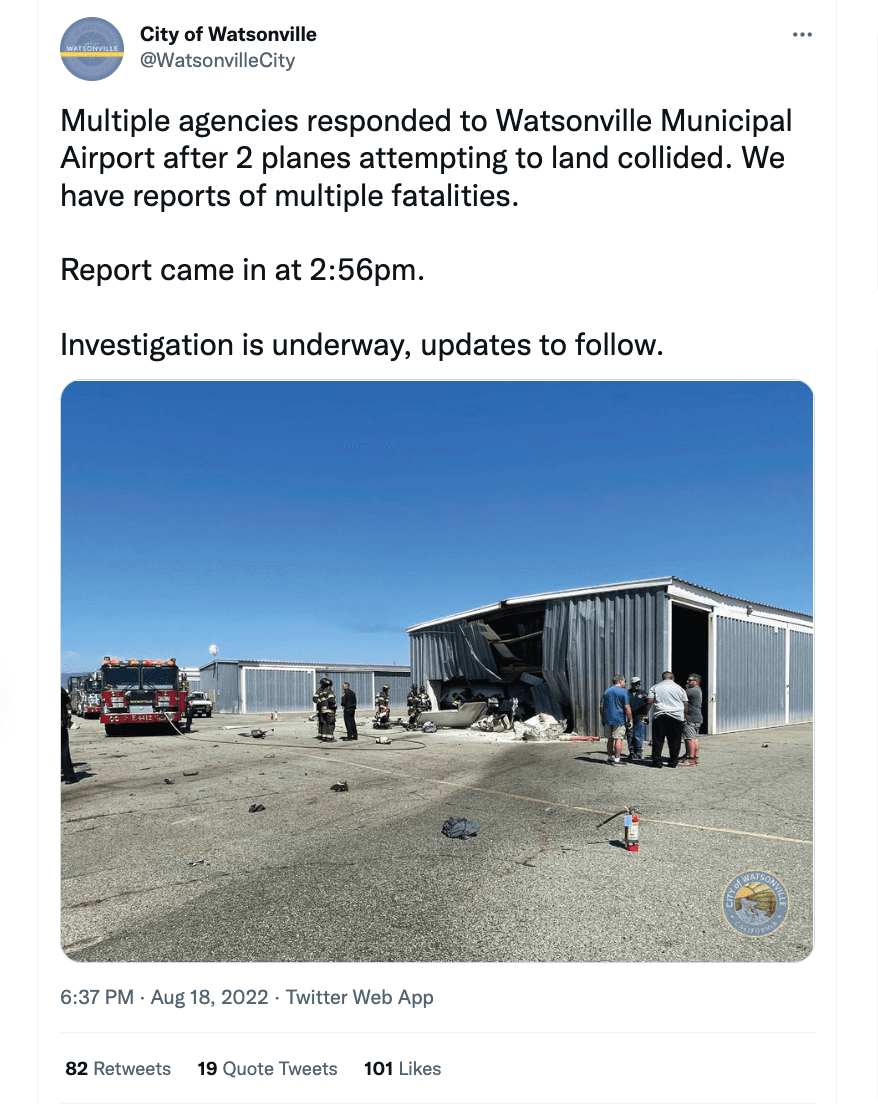 WATSONVILLE

City of Watsonville
@WatsonvilleCity

Multiple agencies responded to Watsonville Municipal Airport after 2 planes attempting to land collided. We have reports of multiple fatalities.

Report came in at 2:56pm.

Investigation is underway, updates to follow.

CITY OF WATSONVILLE
CALIFORNIA

6:37 PM · Aug 18, 2022 · Twitter Web App

82 Retweets 19 Quote Tweets 101 Likes